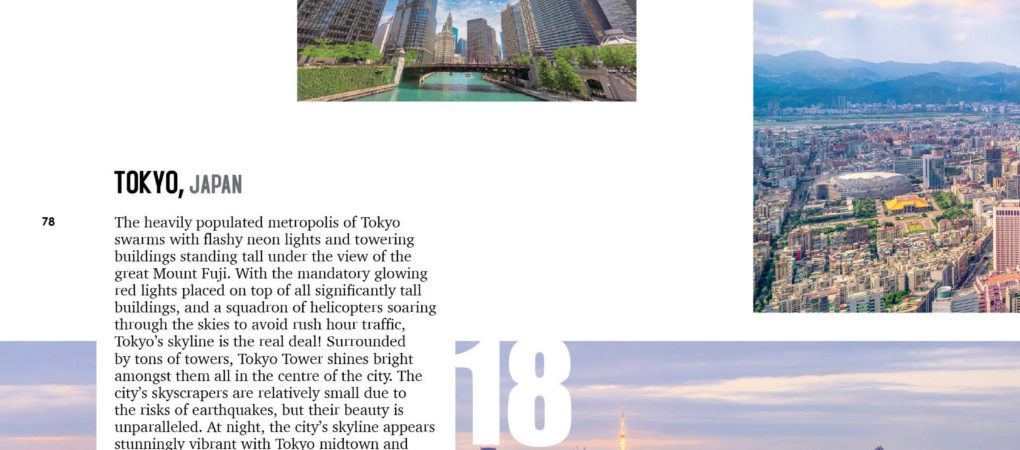 TOKYO, JAPAN

78

The heavily populated metropolis of Tokyo swarms with flashy neon lights and towering buildings standing tall under the view of the great Mount Fuji. With the mandatory glowing red lights placed on top of all significantly tall buildings, and a squadron of helicopters soaring through the skies to avoid rush hour traffic, Tokyo's skyline is the real deal! Surrounded by tons of towers, Tokyo Tower shines bright amongst them all in the centre of the city. The city's skyscrapers are relatively small due to the risks of earthquakes, but their beauty is unparalleled. At night, the city's skyline appears stunningly vibrant with Tokyo midtown and

18